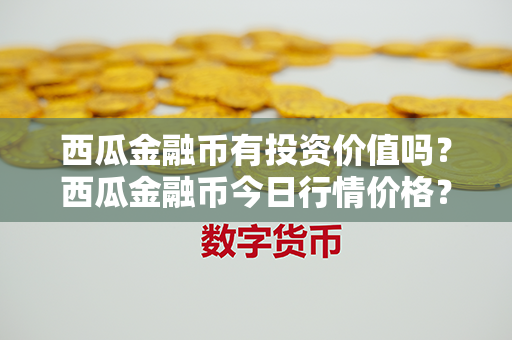 西瓜金融币有投资价值吗？
西瓜金融币今日行情价格？

数字货币